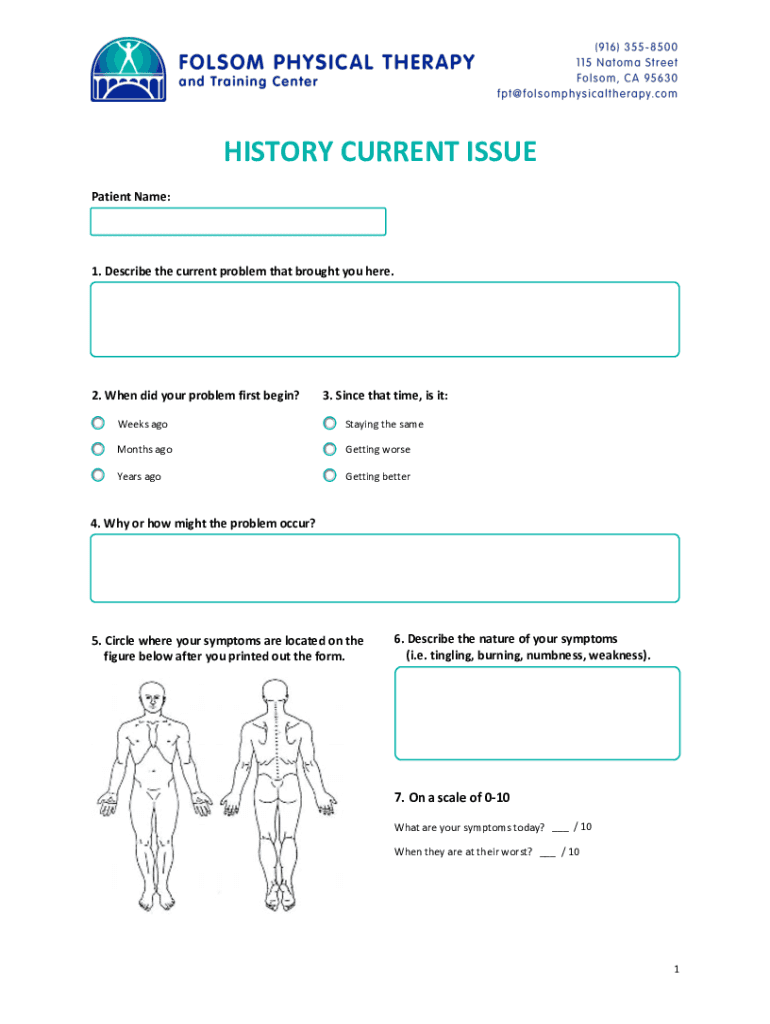 FOLSOM PHYSICAL THERAPY
and Training Center

(916) 355-8500
115 Natoma Street
Folsom, CA 95630
fpt@folsomphysicaltherapy.com

HISTORY CURRENT ISSUE

Patient Name:

1. Describe the current problem that brought you here.

2. When did your problem first begin?

Weeks ago

Months ago

Years ago

3. Since that time, is it:

Staying the same

Getting worse

Getting better

4. Why or how might the problem occur?

5. Circle where your symptoms are located on the figure below after you printed out the form.

6. Describe the nature of your symptoms (i.e. tingling, burning, numbness, weakness).

7. On a scale of 0-10

What are your symptoms today? ___ / 10

When they are at their worst? ___ / 10

1